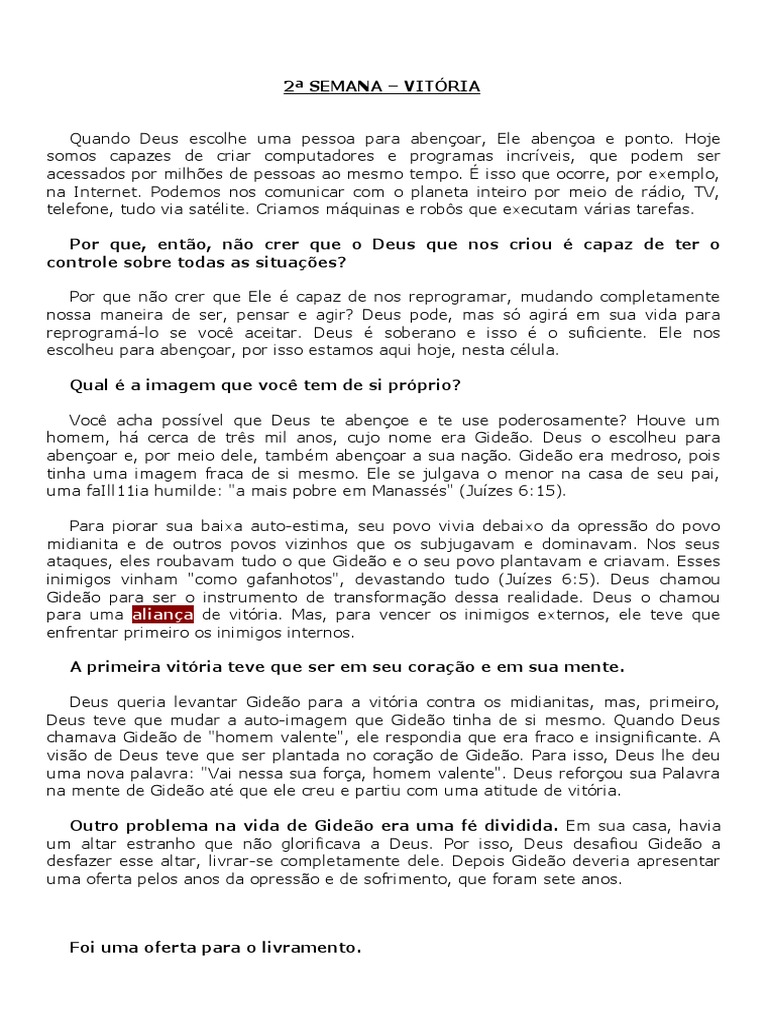 2ª SEMANA – VITÓRIA

Quando Deus escolhe uma pessoa para abençoar, Ele abençoa e ponto. Hoje somos capazes de criar computadores e programas incríveis, que podem ser acessados por milhões de pessoas ao mesmo tempo. É isso que ocorre, por exemplo, na Internet. Podemos nos comunicar com o planeta inteiro por meio de rádio, TV, telefone, tudo via satélite. Criamos máquinas e robôs que executam várias tarefas.

Por que, então, não crer que o Deus que nos criou é capaz de ter o controle sobre todas as situações?

Por que não crer que Ele é capaz de nos reprogramar, mudando completamente nossa maneira de ser, pensar e agir? Deus pode, mas só agirá em sua vida para reprogramá-lo se você aceitar. Deus é soberano e isso é o suficiente. Ele nos escolheu para abençoar, por isso estamos aqui hoje, nesta célula.

Qual é a imagem que você tem de si próprio?

Você acha possível que Deus te abençoe e te use poderosamente? Houve um homem, há cerca de três mil anos, cujo nome era Gideão. Deus o escolheu para abençoar e, por meio dele, também abençoar a sua nação. Gideão era medroso, pois tinha uma imagem fraca de si mesmo. Ele se julgava o menor na casa de seu pai, uma faIll11ia humilde: "a mais pobre em Manassés" (Juízes 6:15).

Para piorar sua baixa auto-estima, seu povo vivia debaixo da opressão do povo midianita e de outros povos vizinhos que os subjugavam e dominavam. Nos seus ataques, eles roubavam tudo o que Gideão e o seu povo plantavam e criavam. Esses inimigos vinham "como gafanhotos", devastando tudo (Juízes 6:5). Deus chamou Gideão para ser o instrumento de transformação dessa realidade. Deus o chamou para uma aliança de vitória. Mas, para vencer os inimigos externos, ele teve que enfrentar primeiro os inimigos internos.

A primeira vitória teve que ser em seu coração e em sua mente.

Deus queria levantar Gideão para a vitória contra os midianitas, mas, primeiro, Deus teve que mudar a auto-imagem que Gideão tinha de si mesmo. Quando Deus chamava Gideão de "homem valente", ele respondia que era fraco e insignificante. A visão de Deus teve que ser plantada no coração de Gideão. Para isso, Deus lhe deu uma nova palavra: "Vai nessa sua força, homem valente". Deus reforçou sua Palavra na mente de Gideão até que ele creu e partiu com uma atitude de vitória.

Outro problema na vida de Gideão era uma fé dividida. Em sua casa, havia um altar estranho que não glorificava a Deus. Por isso, Deus desafiou Gideão a desfazer esse altar, livrar-se completamente dele. Depois Gideão deveria apresentar uma oferta pelos anos da opressão e de sofrimento, que foram sete anos.

Foi uma oferta para o livramento.